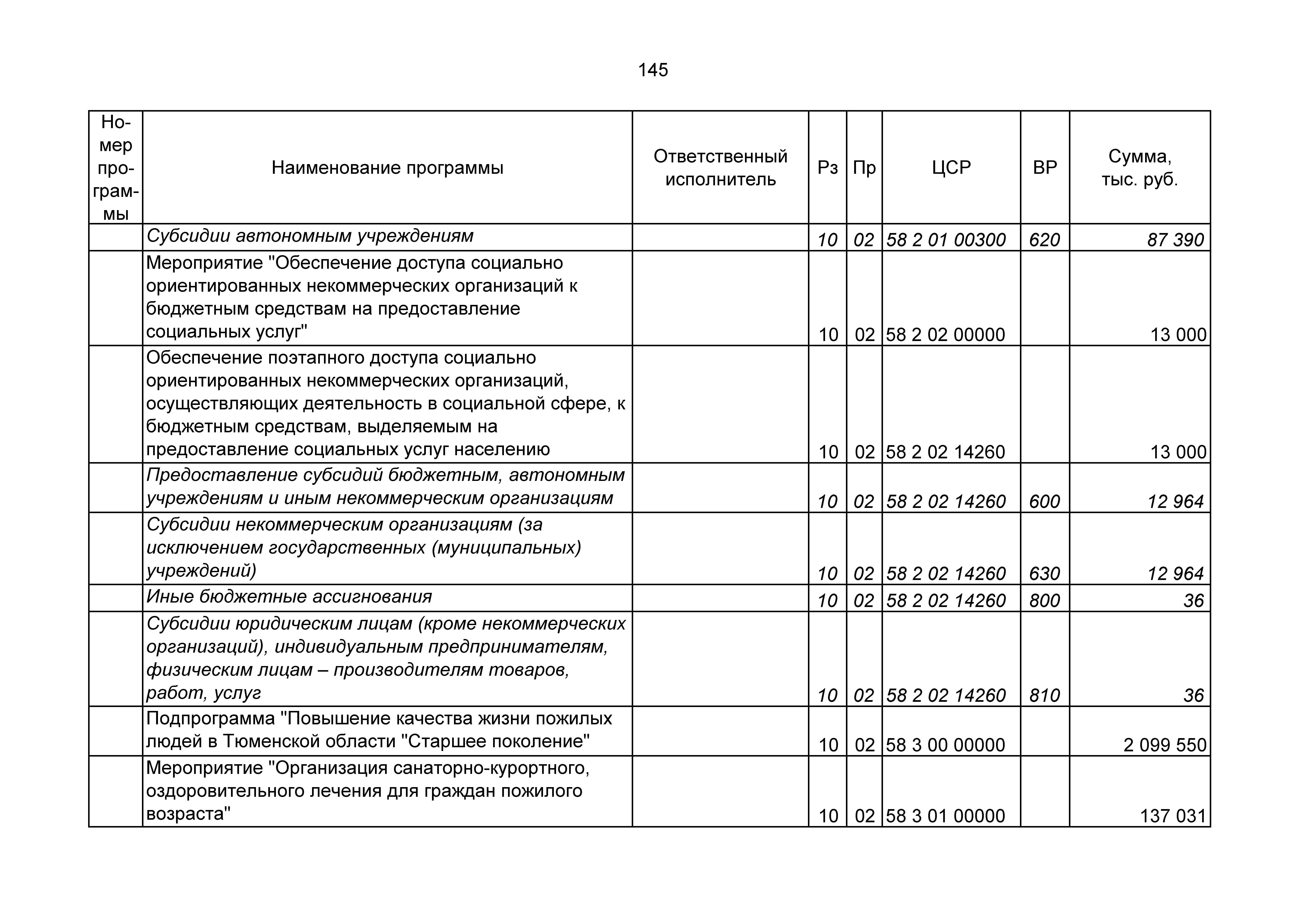 145

| Номер программы | Наименование программы | Ответственный исполнитель | Рз | Пр | ЦСР | ВР | Сумма, тыс. руб. |
|---|---|---|---|---|---|---|---|
| | Субсидии автономным учреждениям | | 10 | 02 | 58 2 01 00300 | 620 | 87 390 |
| | Мероприятие "Обеспечение доступа социально ориентированных некоммерческих организаций к бюджетным средствам на предоставление социальных услуг" | | 10 | 02 | 58 2 02 00000 | | 13 000 |
| | Обеспечение поэтапного доступа социально ориентированных некоммерческих организаций, осуществляющих деятельность в социальной сфере, к бюджетным средствам, выделяемым на предоставление социальных услуг населению | | 10 | 02 | 58 2 02 14260 | | 13 000 |
| | Предоставление субсидий бюджетным, автономным учреждениям и иным некоммерческим организациям | | 10 | 02 | 58 2 02 14260 | 600 | 12 964 |
| | Субсидии некоммерческим организациям (за исключением государственных (муниципальных) учреждений) | | 10 | 02 | 58 2 02 14260 | 630 | 12 964 |
| | Иные бюджетные ассигнования | | 10 | 02 | 58 2 02 14260 | 800 | 36 |
| | Субсидии юридическим лицам (кроме некоммерческих организаций), индивидуальным предпринимателям, физическим лицам – производителям товаров, работ, услуг | | 10 | 02 | 58 2 02 14260 | 810 | 36 |
| | Подпрограмма "Повышение качества жизни пожилых людей в Тюменской области "Старшее поколение" | | 10 | 02 | 58 3 00 00000 | | 2 099 550 |
| | Мероприятие "Организация санаторно-курортного, оздоровительного лечения для граждан пожилого возраста" | | 10 | 02 | 58 3 01 00000 | | 137 031 |